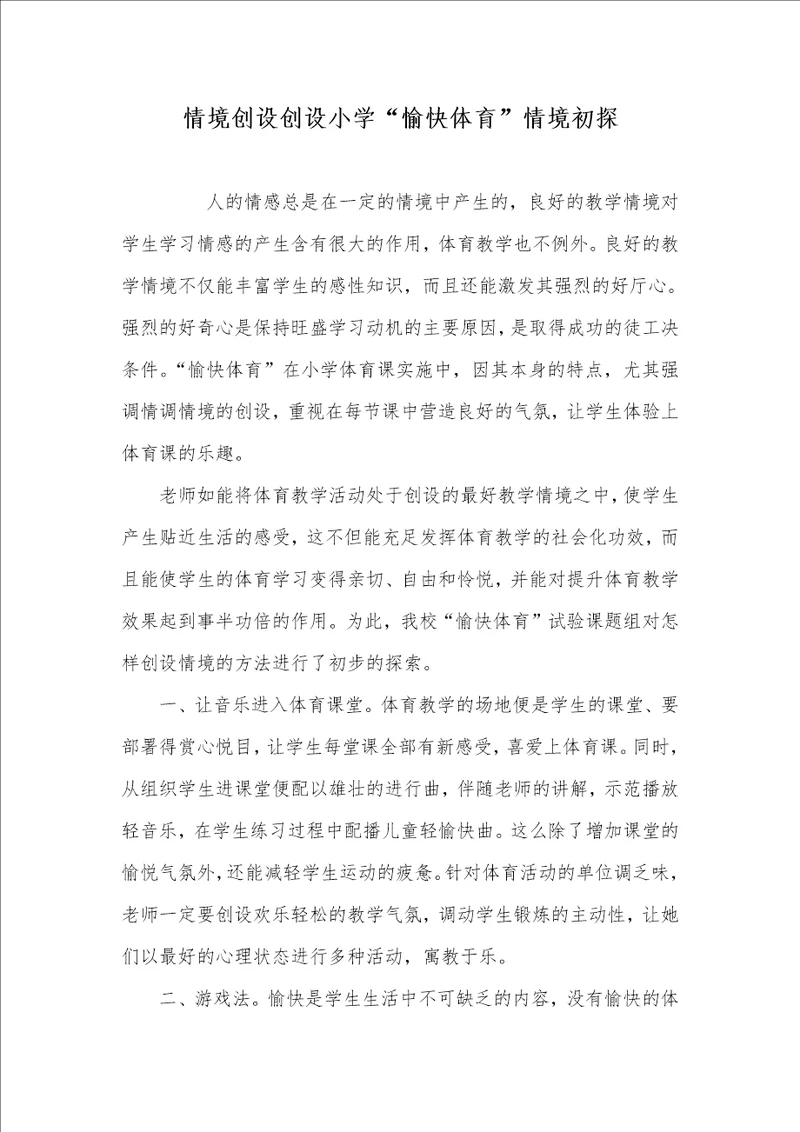 情境创设创设小学“愉快体育”情境初探

人的情感总是在一定的情境中产生的，良好的教学情境对学生学习情感的产生含有很大的作用，体育教学也不例外。良好的教学情境不仅能丰富学生的感性知识，而且还能激发其强烈的好厅心。强烈的好奇心是保持旺盛学习动机的主要原因，是取得成功的徒工决条件。“愉快体育”在小学体育课实施中，因其本身的特点，尤其强调情调情境的创设，重视在每节课中营造良好的气氛，让学生体验上体育课的乐趣。

老师如能将体育教学活动处于创设的最好教学情境之中，使学生产生贴近生活的感受，这不但能充足发挥体育教学的社会化功效，而且能使学生的体育学习变得亲切、自由和怜悦，并能对提升体育教学效果起到事半功倍的作用。为此，我校“愉快体育”试验课题组对怎样创设情境的方法进行了初步的探索。

一、让音乐进入体育课堂。体育教学的场地便是学生的课堂、要部署得赏心悦目，让学生每堂课全部有新感受，喜爱上体育课。同时，从组织学生进课堂便配以雄壮的进行曲，伴随老师的讲解，示范播放轻音乐，在学生练习过程中配播儿童轻愉快曲。这么除了增加课堂的愉悦气氛外，还能减轻学生运动的疲惫。针对体育活动的单位调乏味，老师一定要创设欢乐轻松的教学气氛，调动学生锻炼的主动性，让她们以最好的心理状态进行多种活动，寓教于乐。

二、游戏法。愉快是学生生活中不可缺乏的内容，没有愉快的体